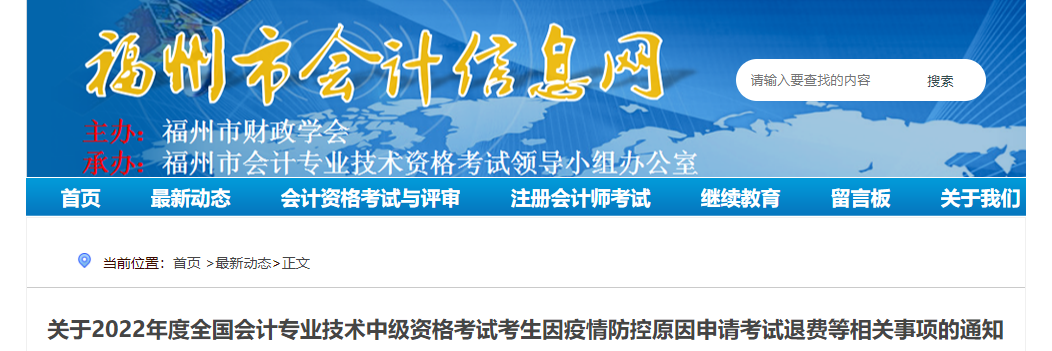 福州市会计信息网

请输入要查找的内容 搜索

主办：福州市财政学会
承办：福州市会计专业技术资格考试领导小组办公室

首页 最新动态 会计资格考试与评审 注册会计师考试 继续教育 留言板 关于我们

当前位置：首页 >最新动态>正文

关于2022年度全国会计专业技术中级资格考试考生因疫情防控原因申请考试退费等相关事项的通知